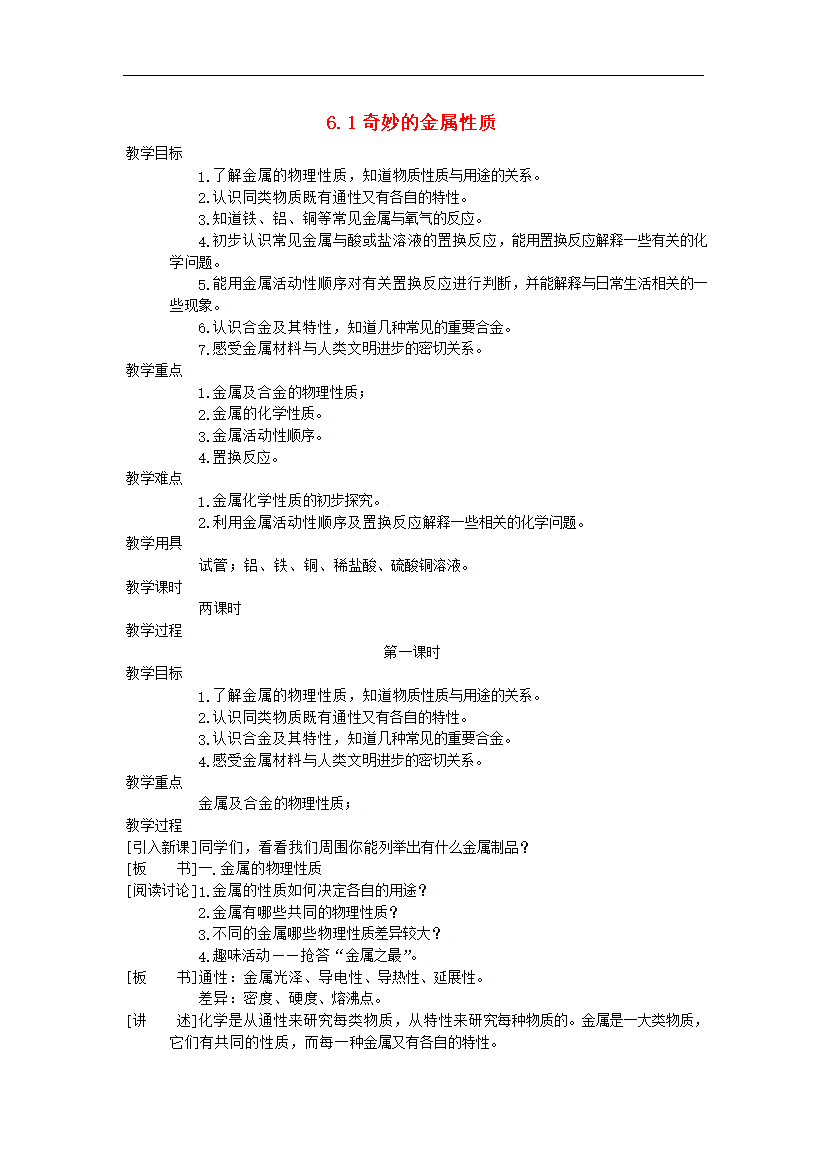 6.1 奇妙的金属性质

教学目标

1.了解金属的物理性质，知道物质性质与用途的关系。

2.认识同类物质既有通性又有各自的特性。

3.知道铁、铝、铜等常见金属与氧气的反应。

4.初步认识常见金属与酸或盐溶液的置换反应，能用置换反应解释一些有关的化学问题。

5.能用金属活动性顺序对有关置换反应进行判断，并能解释与日常生活相关的一些现象。

6.认识合金及其特性，知道几种常见的重要合金。

7.感受金属材料与人类文明进步的密切关系。

教学重点

1.金属及合金的物理性质；

2.金属的化学性质。

3.金属活动性顺序。

4.置换反应。

教学难点

1.金属化学性质的初步探究。

2.利用金属活动性顺序及置换反应解释一些相关的化学问题。

教学用具

试管；铝、铁、铜、稀盐酸、硫酸铜溶液。

教学课时

两课时

教学过程

第一课时

教学目标

1.了解金属的物理性质，知道物质性质与用途的关系。

2.认识同类物质既有通性又有各自的特性。

3.认识合金及其特性，知道几种常见的重要合金。

4.感受金属材料与人类文明进步的密切关系。

教学重点

金属及合金的物理性质；

教学过程

[引入新课]同学们，看看我们周围你能列举出有什么金属制品？

[板　书]一.金属的物理性质

[阅读讨论]1.金属的性质如何决定各自的用途？

2.金属有哪些共同的物理性质？

3.不同的金属哪些物理性质差异较大？

4.趣味活动——抢答“金属之最”。

[板　书]通性：金属光泽、导电性、导热性、延展性。

差异：密度、硬度、熔沸点。

[讲　述]化学是从通性来研究每类物质，从特性来研究每种物质的。金属是一大类物质，它们有共同的性质，而每一种金属又有各自的特性。